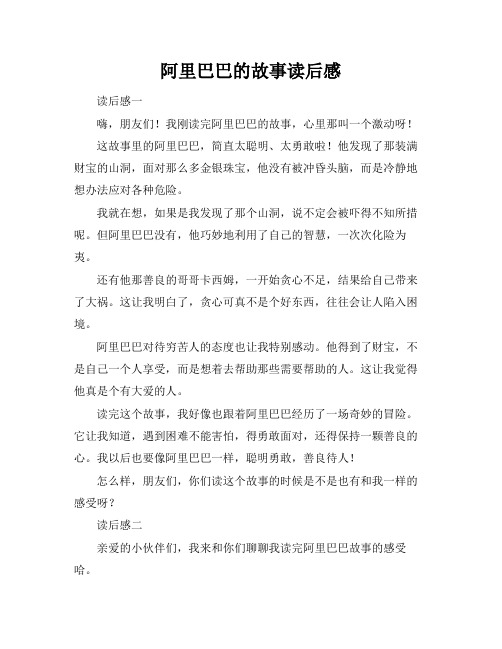 阿里巴巴的故事读后感

读后感一

嗨，朋友们！我刚读完阿里巴巴的故事，心里那叫一个激动呀！

这故事里的阿里巴巴，简直太聪明、太勇敢啦！他发现了那装满财宝的山洞，面对那么多金银珠宝，他没有被冲昏头脑，而是冷静地想办法应对各种危险。

我就在想，如果是我发现了那个山洞，说不定会被吓得不知所措呢。但阿里巴巴没有，他巧妙地利用了自己的智慧，一次次化险为夷。

还有他那善良的哥哥卡西姆，一开始贪心不足，结果给自己带来了大祸。这让我明白了，贪心可真不是个好东西，往往会让人陷入困境。

阿里巴巴对待穷苦人的态度也让我特别感动。他得到了财宝，不是自己一个人享受，而是想着去帮助那些需要帮助的人。这让我觉得他真是个有大爱的人。

读完这个故事，我好像也跟着阿里巴巴经历了一场奇妙的冒险。它让我知道，遇到困难不能害怕，得勇敢面对，还得保持一颗善良的心。我以后也要像阿里巴巴一样，聪明勇敢，善良待人！

怎么样，朋友们，你们读这个故事的时候是不是也有和我一样的感受呀？

读后感二

亲爱的小伙伴们，我来和你们聊聊我读完阿里巴巴故事的感受哈。